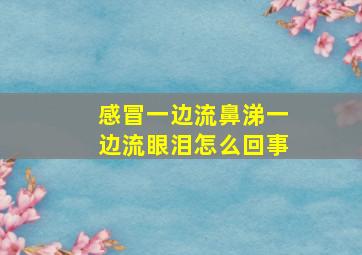 感冒一边流鼻涕一边流眼泪怎么回事